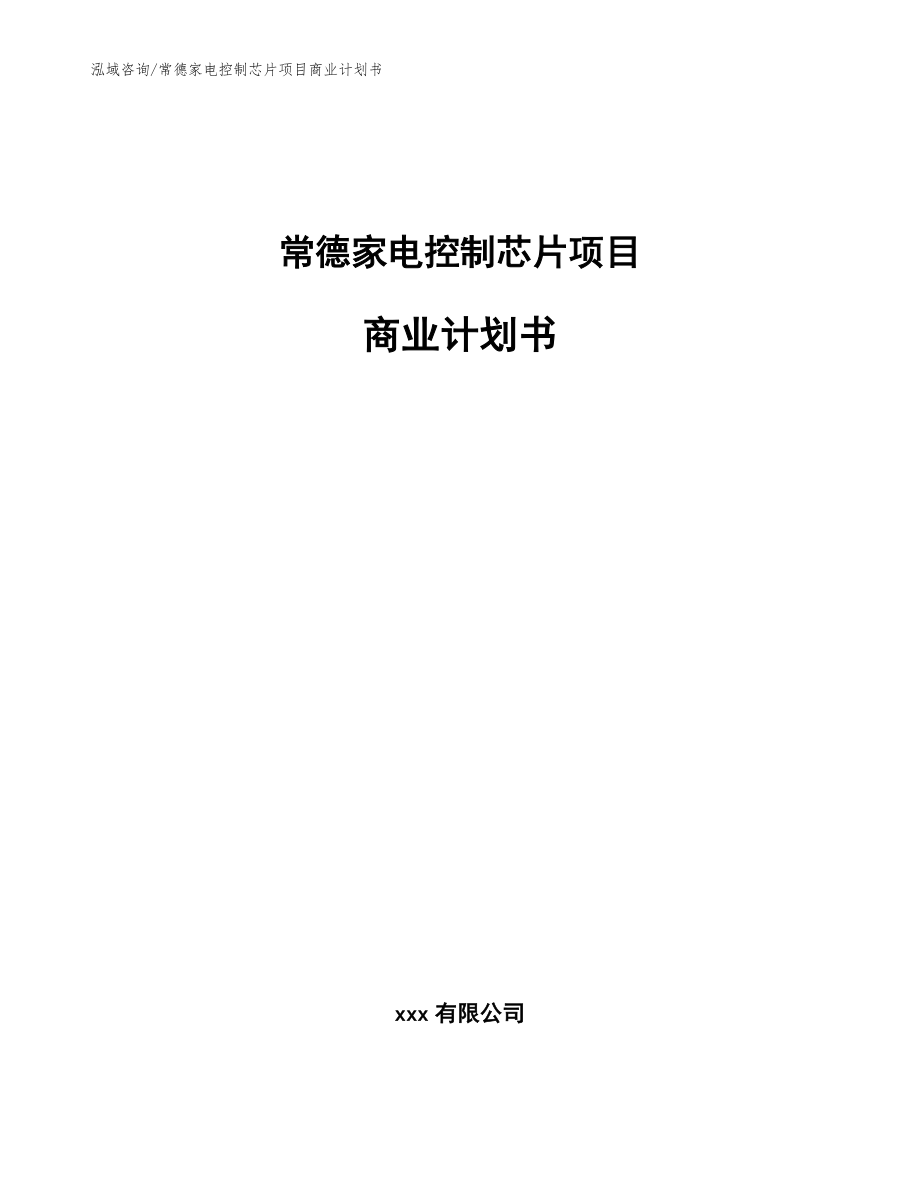 泓域咨询/常德家电控制芯片项目商业计划书

常德家电控制芯片项目

商业计划书

xxx 有限公司